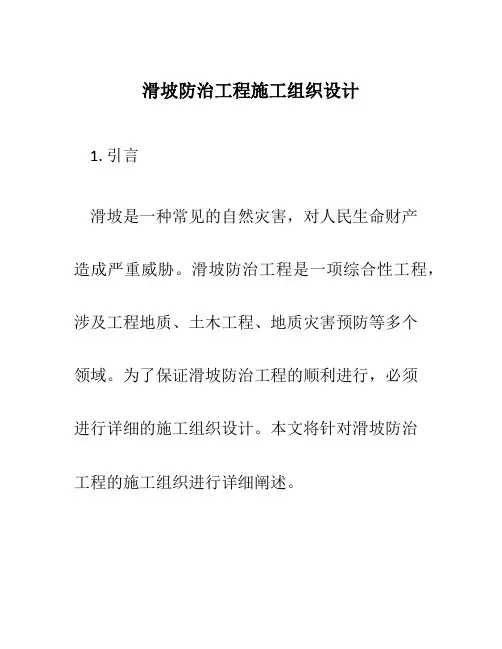 滑坡防治工程施工组织设计

1. 引言

滑坡是一种常见的自然灾害，对人民生命财产造成严重威胁。滑坡防治工程是一项综合性工程，涉及工程地质、土木工程、地质灾害预防等多个领域。为了保证滑坡防治工程的顺利进行，必须进行详细的施工组织设计。本文将针对滑坡防治工程的施工组织进行详细阐述。